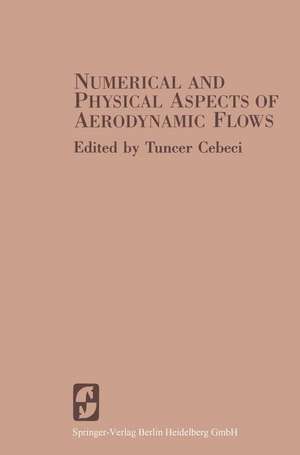 NUMERICAL AND PHYSICAL ASPECTS OF AERODYNAMIC FLOWS

Edited by Tuncer Cebeci

Springer-Verlag Berlin Heidelberg GmbH